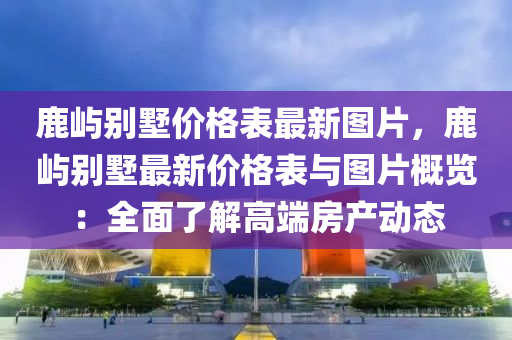 鹿屿别墅价格表最新图片，鹿屿别墅最新价格表与图片概览：全面了解高端房产动态